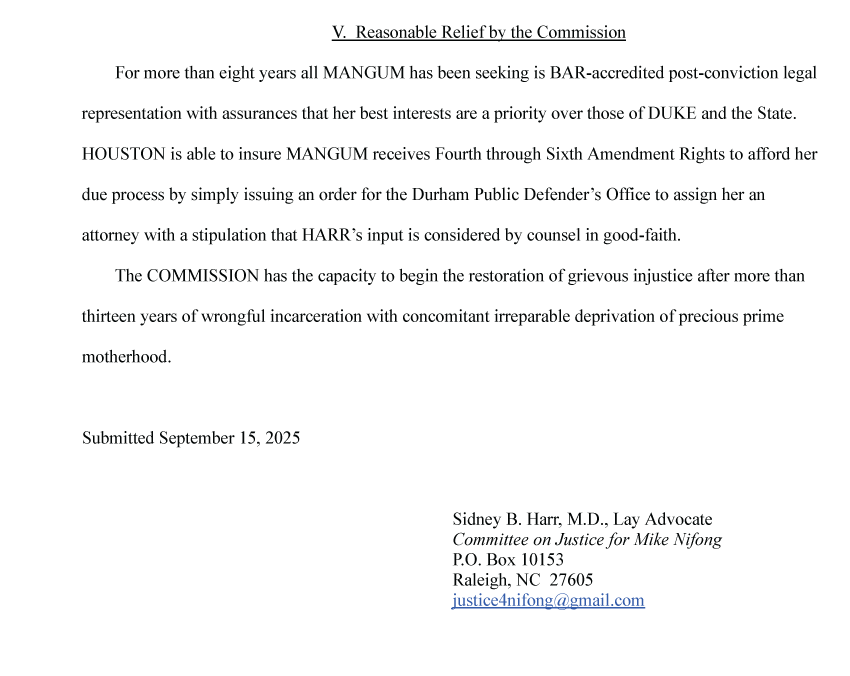 V. Reasonable Relief by the Commission

For more than eight years all MANGUM has been seeking is BAR-accredited post-conviction legal representation with assurances that her best interests are a priority over those of DUKE and the State. HOUSTON is able to insure MANGUM receives Fourth through Sixth Amendment Rights to afford her due process by simply issuing an order for the Durham Public Defender's Office to assign her an attorney with a stipulation that HARR's input is considered by counsel in good-faith.

The COMMISSION has the capacity to begin the restoration of grievous injustice after more than thirteen years of wrongful incarceration with concomitant irreparable deprivation of precious prime motherhood.

Submitted September 15, 2025

Sidney B. Harr, M.D., Lay Advocate
Committee on Justice for Mike Nifong
P.O. Box 10153
Raleigh, NC 27605
justice4nifong@gmail.com